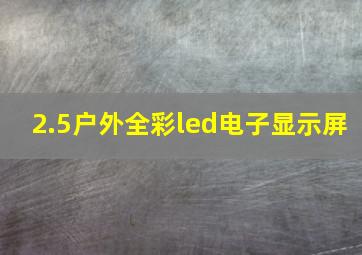 2.5户外全彩led电子显示屏